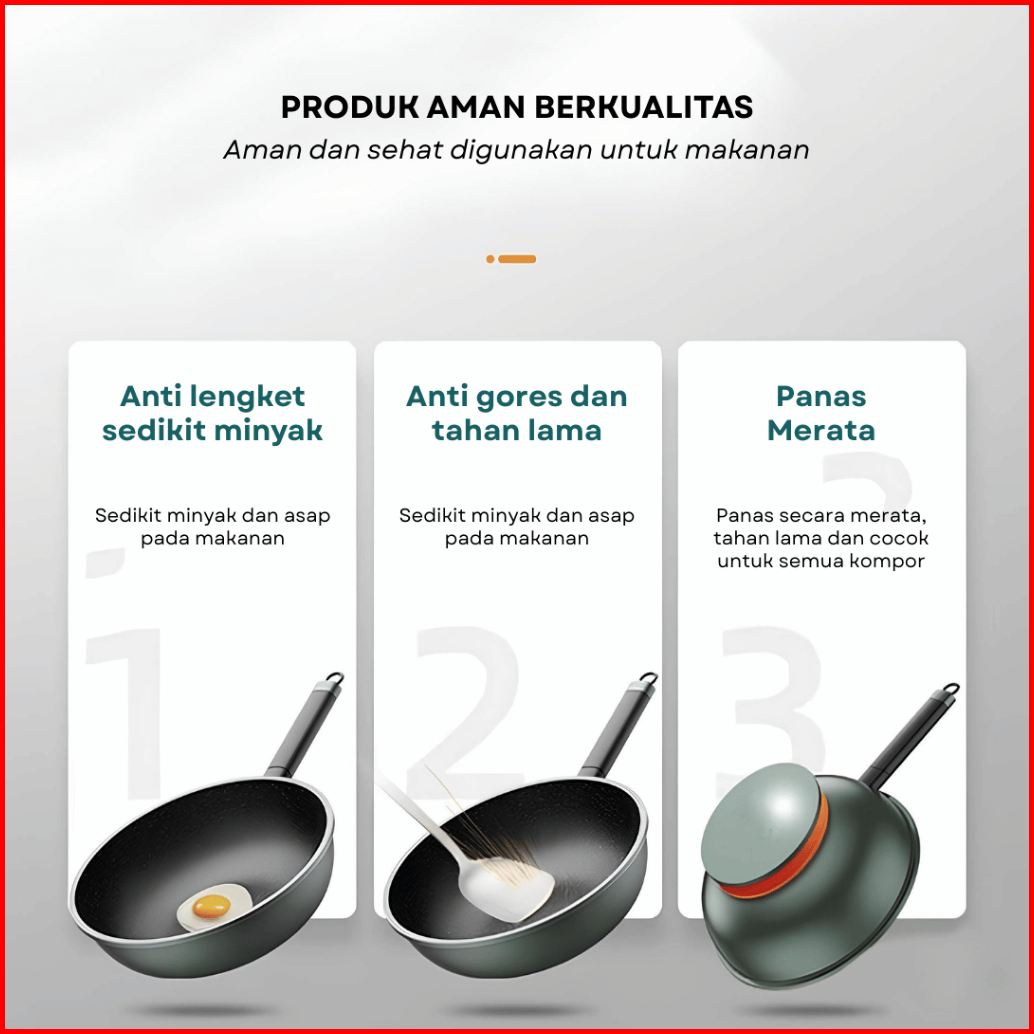 PRODUK AMAN BERKUALITAS
Aman dan sehat digunakan untuk makanan

Anti lengket sedikit minyak

Sedikit minyak dan asap pada makanan

1

Anti gores dan tahan lama

Sedikit minyak dan asap pada makanan

2

Panas Merata

Panas secara merata, tahan lama dan cocok untuk semua kompor

3